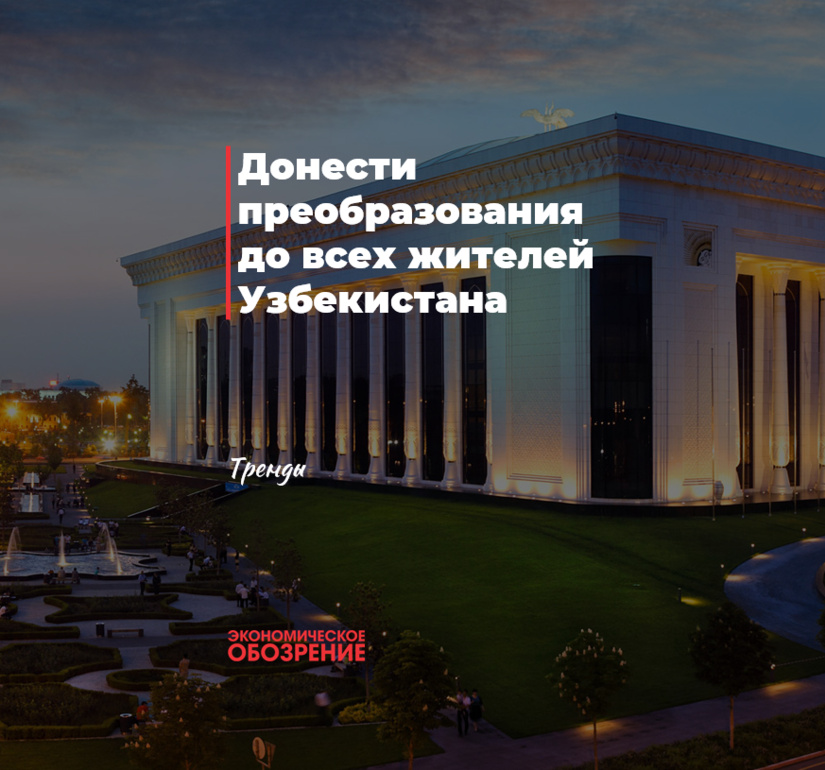 Донести преобразования до всех жителей Узбекистана

Тренды

ЭКОНОМИЧЕСКОЕ ОБОЗРЕНИЕ